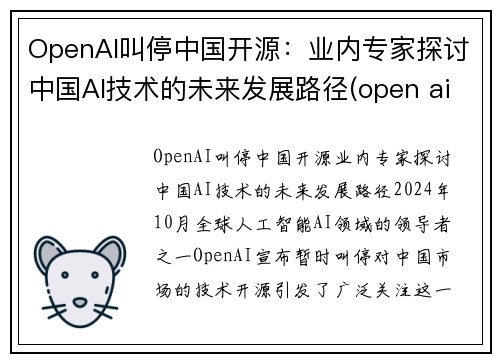 OpenAI叫停中国开源：业内专家探讨中国AI技术的未来发展路径(open ai

OpenAI叫停中国开源业内专家探讨中国AI技术的未来发展路径2024年10月全球人工智能AI领域的领导者之一OpenAI宣布暂时叫停对中国市场的技术开源引发了广泛关注这一